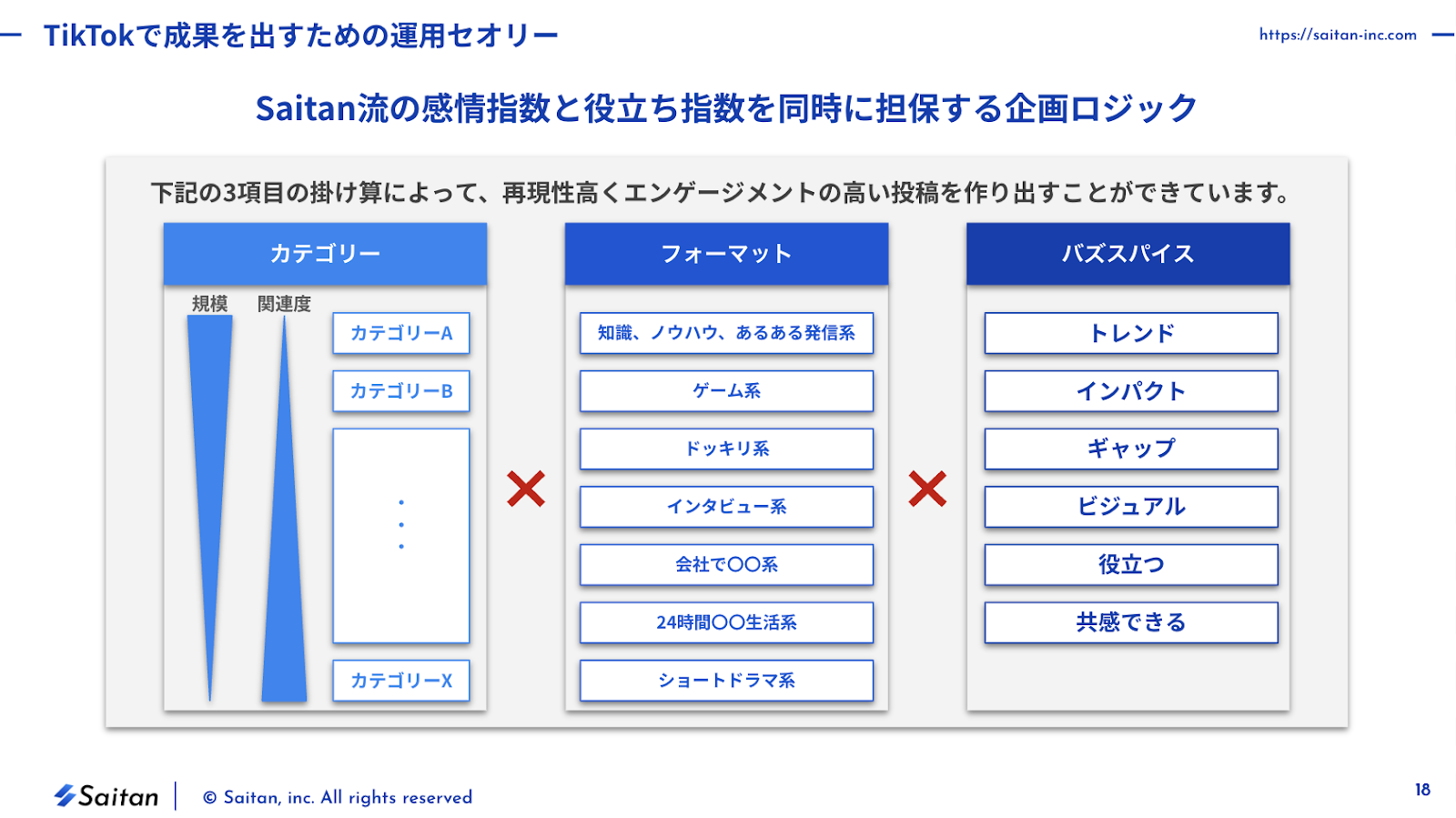 TikTokで成果を出すための運用セオリー

https://saitan-inc.com

Saitan流の感情指数と役立ち指数を同時に担保する企画ロジック

下記の3項目の掛け算によって、再現性高くエンゲージメントの高い投稿を作り出すことができています。

カテゴリー

規模
関連度

カテゴリーA
カテゴリーB
・
・
・
カテゴリーX

×

フォーマット

知識、ノウハウ、あるある発信系
ゲーム系
ドッキリ系
インタビュー系
会社で〇〇系
24時間〇〇生活系
ショートドラマ系

×

バズスパイス

トレンド
インパクト
ギャップ
ビジュアル
役立つ
共感できる

Saitan
© Saitan, inc. All rights reserved

18